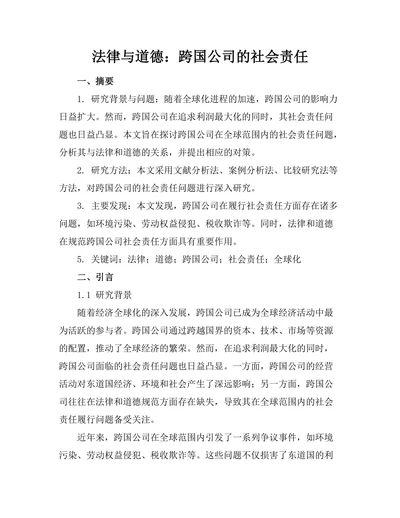 法律与道德：跨国公司的社会责任

一、摘要

1. 研究背景与问题：随着全球化进程的加速，跨国公司的影响力日益扩大。然而，跨国公司在追求利润最大化的同时，其社会责任问题也日益凸显。本文旨在探讨跨国公司在全球范围内的社会责任问题，分析其与法律和道德的关系，并提出相应的对策。

2. 研究方法：本文采用文献分析法、案例分析法、比较研究法等方法，对跨国公司的社会责任问题进行深入研究。

3. 主要发现：本文发现，跨国公司在履行社会责任方面存在诸多问题，如环境污染、劳动权益侵犯、税收欺诈等。同时，法律和道德在规范跨国公司社会责任方面具有重要作用。

5. 关键词：法律；道德；跨国公司；社会责任；全球化

二、引言

1.1 研究背景

随着经济全球化的深入发展，跨国公司已成为全球经济活动中最为活跃的参与者。跨国公司通过跨越国界的资本、技术、市场等资源的配置，推动了全球经济的繁荣。然而，在追求利润最大化的同时，跨国公司面临的社会责任问题也日益凸显。一方面，跨国公司的经营活动对东道国经济、环境和社会产生了深远影响；另一方面，跨国公司往往在法律和道德规范方面存在缺失，导致其在全球范围内的社会责任履行问题备受关注。

近年来，跨国公司在全球范围内引发了一系列争议事件，如环境污染、劳动权益侵犯、税收欺诈等。这些问题不仅损害了东道国的利